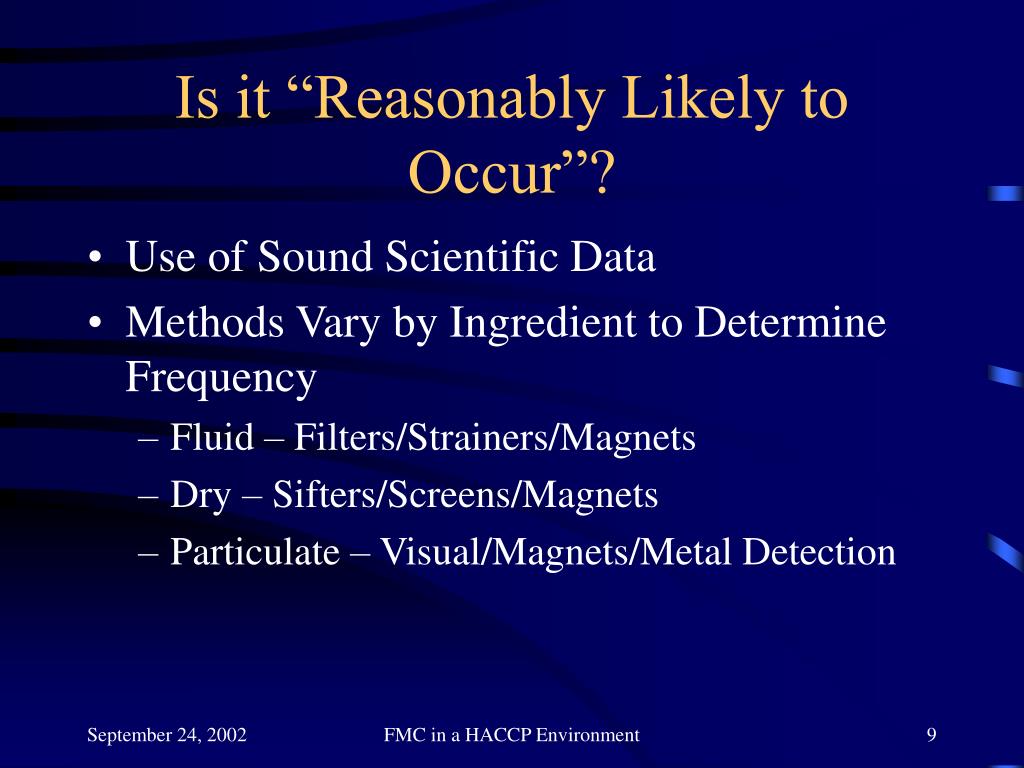 Is it “Reasonably Likely to Occur”?

• Use of Sound Scientific Data
• Methods Vary by Ingredient to Determine Frequency
– Fluid – Filters/Strainers/Magnets
– Dry – Sifters/Screens/Magnets
– Particulate – Visual/Magnets/Metal Detection

September 24, 2002

FMC in a HACCP Environment

9